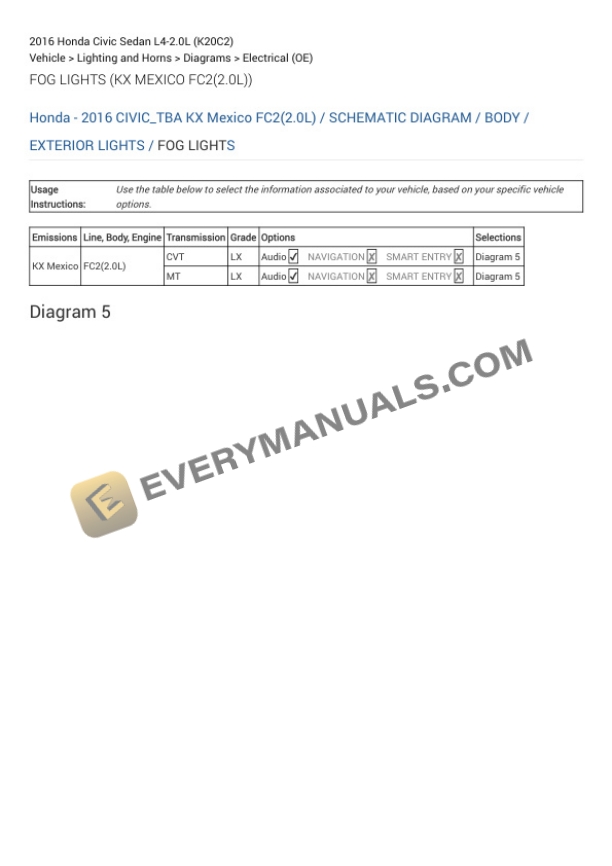 2016 Honda Civic Sedan L4-2.0L (K20C2)
Vehicle > Lighting and Horns > Diagrams > Electrical (OE)
FOG LIGHTS (KX MEXICO FC2(2.0L))

Honda - 2016 CIVIC_TBA KX Mexico FC2(2.0L) / SCHEMATIC DIAGRAM / BODY / EXTERIOR LIGHTS / FOG LIGHTS

Usage Instructions: Use the table below to select the information associated to your vehicle, based on your specific vehicle options.

| Emissions | Line, Body, Engine | Transmission | Grade | Options | Selections |
|---|---|---|---|---|---|
| KX Mexico | FC2(2.0L) | CVT | LX | Audio ☑ NAVIGATION ☒ SMART ENTRY ☒ | Diagram 5 |
| | | MT | LX | Audio ☑ NAVIGATION ☒ SMART ENTRY ☒ | Diagram 5 |

Diagram 5

EVERYMANUALS.COM